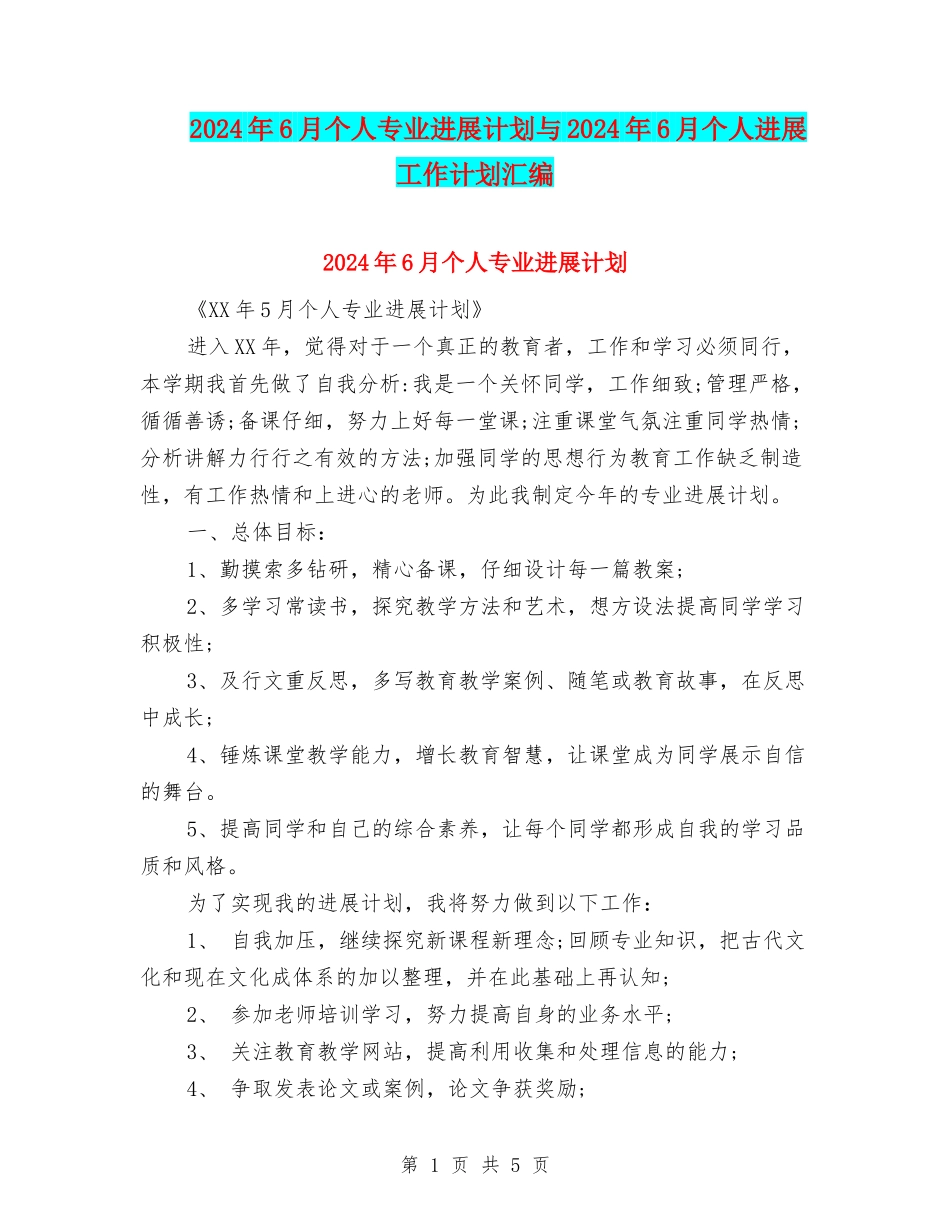 2024年6月个人专业进展计划与2024年6月个人进展工作计划汇编

2024年6月个人专业进展计划

《XX年5月个人专业进展计划》

进入XX年，觉得对于一个真正的教育者，工作和学习必须同行，本学期我首先做了自我分析:我是一个关怀同学，工作细致;管理严格，循循善诱;备课仔细，努力上好每一堂课;注重课堂气氛注重同学热情;分析讲解力行行之有效的方法;加强同学的思想行为教育工作缺乏制造性，有工作热情和上进心的老师。为此我制定今年的专业进展计划。

一、总体目标：

1、勤摸索多钻研，精心备课，仔细设计每一篇教案;

2、多学习常读书，探究教学方法和艺术，想方设法提高同学学习积极性;

3、及行文重反思，多写教育教学案例、随笔或教育故事，在反思中成长;

4、锤炼课堂教学能力，增长教育智慧，让课堂成为同学展示自信的舞台。

5、提高同学和自己的综合素养，让每个同学都形成自我的学习品质和风格。

为了实现我的进展计划，我将努力做到以下工作：

1、 自我加压，继续探究新课程新理念;回顾专业知识，把古代文化和现在文化成体系的加以整理，并在此基础上再认知;

2、 参加老师培训学习，努力提高自身的业务水平;

3、 关注教育教学网站，提高利用收集和处理信息的能力;

4、 争取发表论文或案例，论文争获奖励;

第 1 页 共 5 页